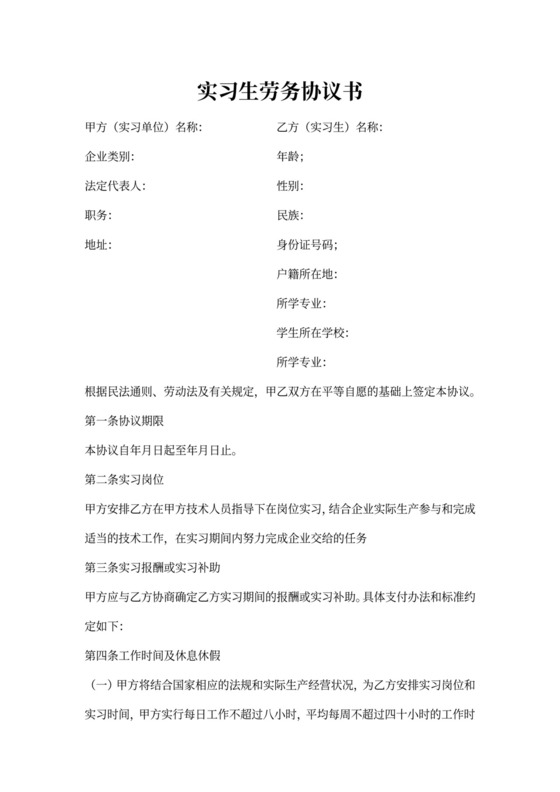 实习生劳务协议书

甲方（实习单位）名称:

企业类别:

法定代表人:

职务:

地址:

乙方（实习生）名称:

年龄;

性别:

民族:

身份证号码;

户籍所在地:

所学专业:

学生所在学校:

所学专业:

根据民法通则、劳动法及有关规定，甲乙双方在平等自愿的基础上签定本协议。

第一条协议期限

本协议自年月日起至年月日止。

第二条实习岗位

甲方安排乙方在甲方技术人员指导下在岗位实习，结合企业实际生产参与和完成适当的技术工作，在实习期间内努力完成企业交给的任务

第三条实习报酬或实习补助

甲方应与乙方协商确定乙方实习期间的报酬或实习补助。具体支付办法和标准约定如下:

第四条工作时间及休息休假

（一）甲方将结合国家相应的法规和实际生产经营状况，为乙方安排实习岗位和实习时间，甲方实行每日工作不超过八小时，平均每周不超过四十小时的工作时